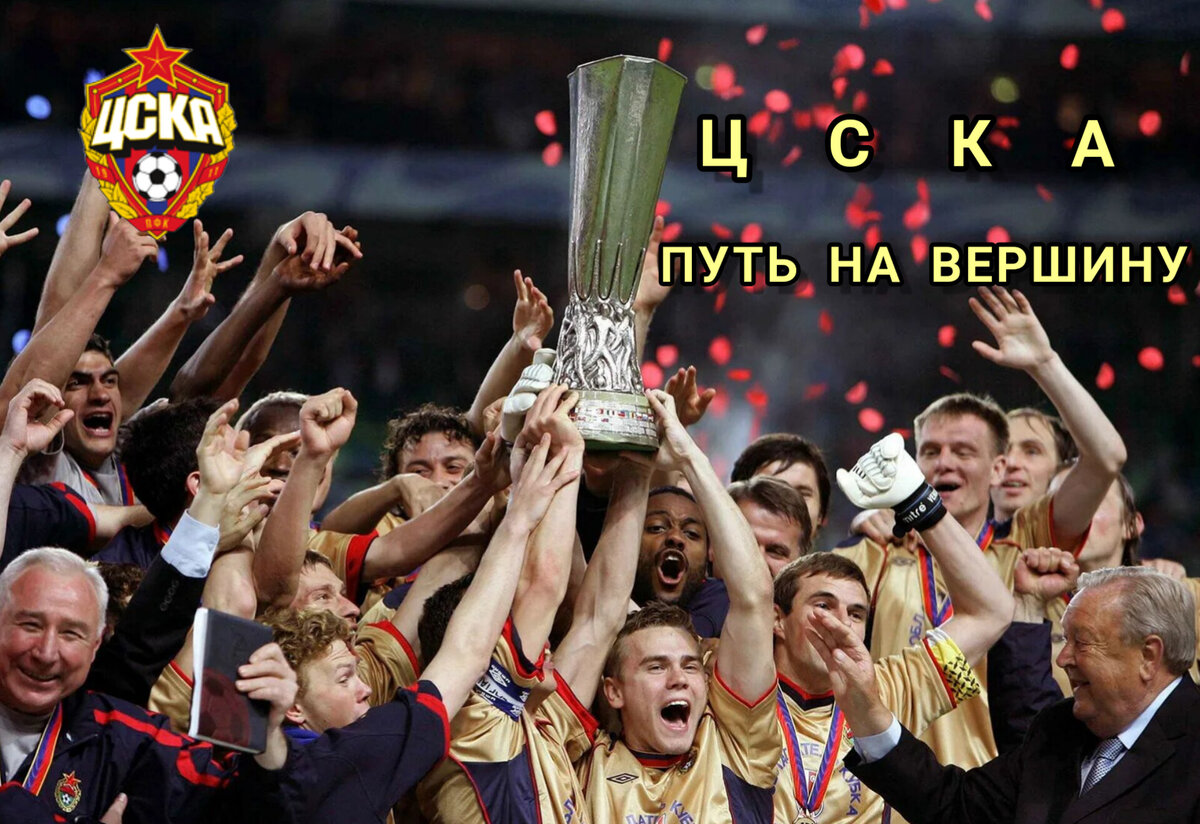 ЦСКА
ПФК

Ц С К А

ПУТЬ НА ВЕРШИНУ